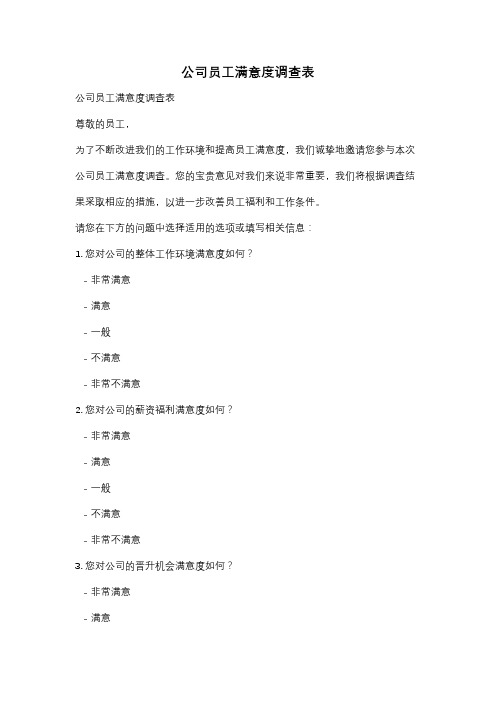 公司员工满意度调查表

公司员工满意度调查表

尊敬的员工，

为了不断改进我们的工作环境和提高员工满意度，我们诚挚地邀请您参与本次公司员工满意度调查。您的宝贵意见对我们来说非常重要，我们将根据调查结果采取相应的措施，以进一步改善员工福利和工作条件。

请您在下方的问题中选择适用的选项或填写相关信息：

1. 您对公司的整体工作环境满意度如何？

- 非常满意

- 满意

- 一般

- 不满意

- 非常不满意

2. 您对公司的薪资福利满意度如何？

- 非常满意

- 满意

- 一般

- 不满意

- 非常不满意

3. 您对公司的晋升机会满意度如何？

- 非常满意

- 满意